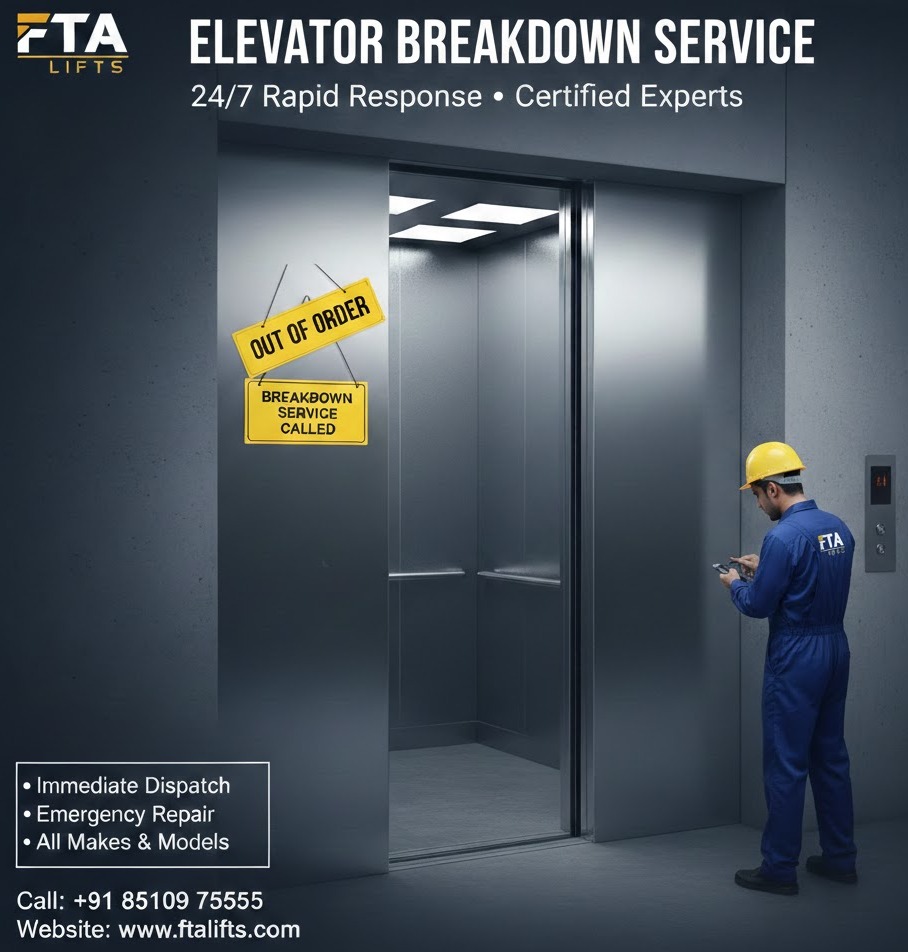 FTA
LIFTS

ELEVATOR BREAKDOWN SERVICE

24/7 Rapid Response • Certified Experts

OUT OF ORDER

BREAKDOWN SERVICE CALLED

FTA

• Immediate Dispatch
• Emergency Repair
• All Makes & Models

Call: +91 85109 75555
Website: www.ftalifts.com